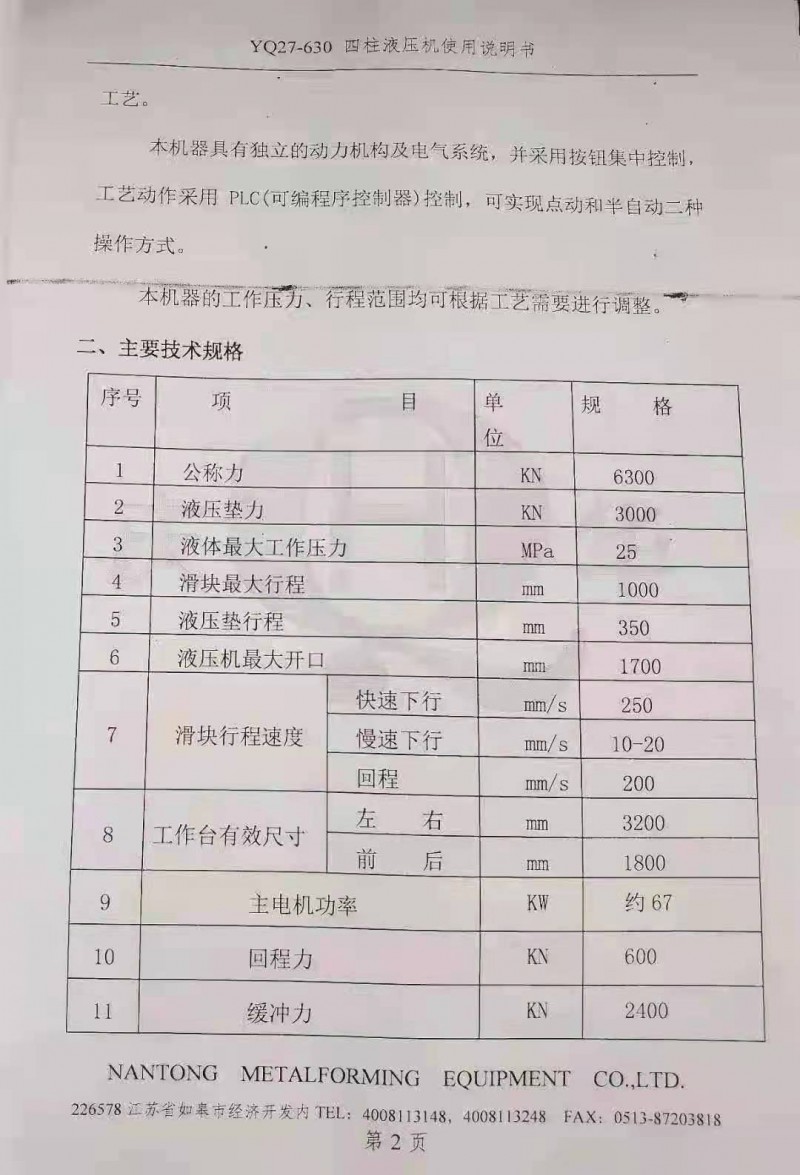 YQ27-630 四柱液压机使用说明书

工艺。

本机器具有独立的动力机构及电气系统，并采用按钮集中控制，工艺动作采用 PLC(可编程序控制器)控制，可实现点动和半自动二种操作方式。

本机器的工作压力、行程范围均可根据工艺需要进行调整。

二、主要技术规格

| 序号 | 项 目 | | 单位 | 规 格 |
|---|---|---|---|---|
| 1 | 公称力 | | KN | 6300 |
| 2 | 液压垫力 | | KN | 3000 |
| 3 | 液体最大工作压力 | | MPa | 25 |
| 4 | 滑块最大行程 | | mm | 1000 |
| 5 | 液压垫行程 | | mm | 350 |
| 6 | 液压机最大开口 | | mm | 1700 |
| 7 | 滑块行程速度 | 快速下行 | mm/s | 250 |
| | | 慢速下行 | mm/s | 10-20 |
| | | 回程 | mm/s | 200 |
| 8 | 工作台有效尺寸 | 左 右 | mm | 3200 |
| | | 前 后 | mm | 1800 |
| 9 | 主电机功率 | | KW | 约 67 |
| 10 | 回程力 | | KN | 600 |
| 11 | 缓冲力 | | KN | 2400 |

NANTONG METALFORMING EQUIPMENT CO.,LTD.

226578 江苏省如皋市经济开发内 TEL: 4008113148, 4008113248 FAX: 0513-87203818

第 2 页